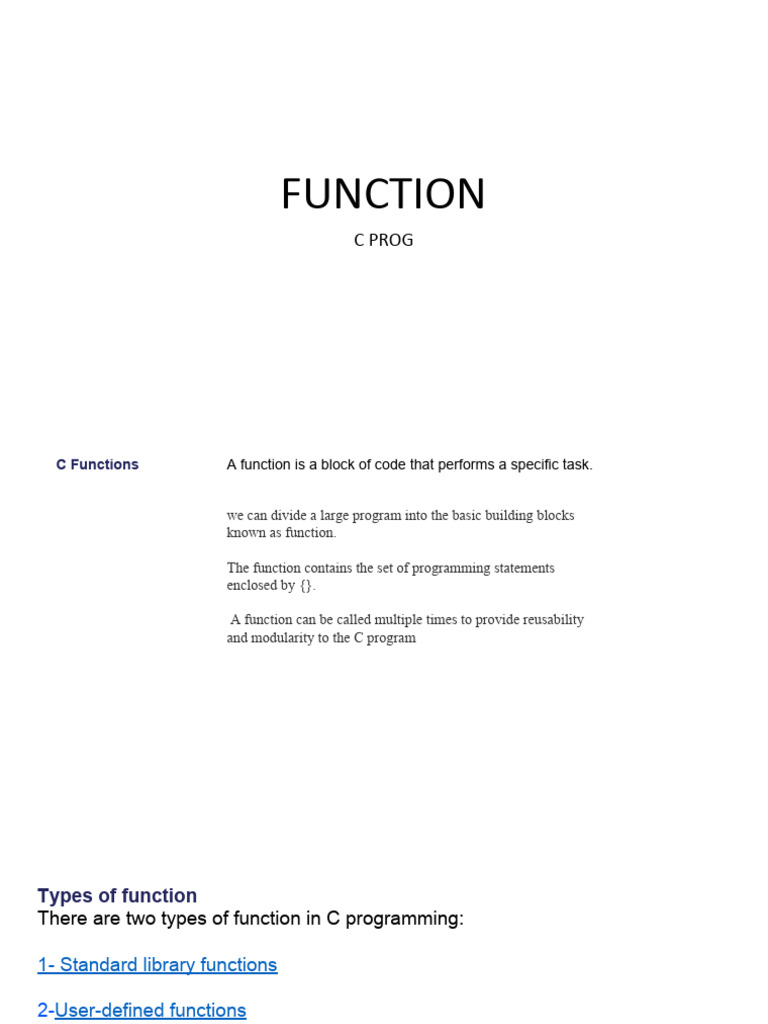 FUNCTION

C PROG

C Functions

A function is a block of code that performs a specific task.

we can divide a large program into the basic building blocks known as function.

The function contains the set of programming statements enclosed by {}.

A function can be called multiple times to provide reusability and modularity to the C program

Types of function
There are two types of function in C programming:

1- Standard library functions

2-User-defined functions